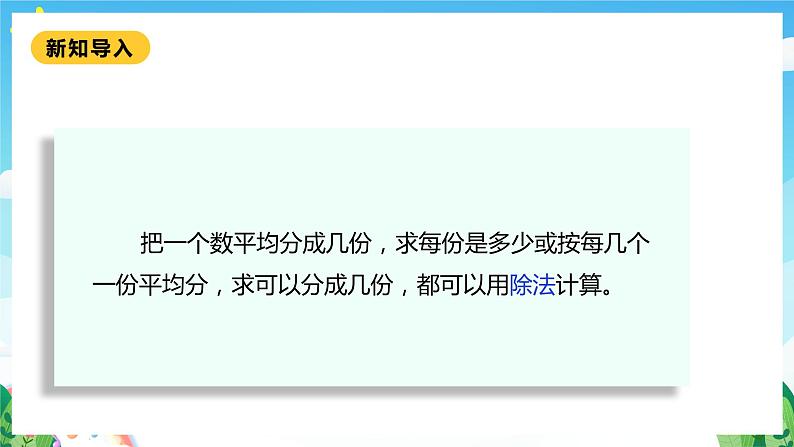 新知导入

把一个数平均分成几份，求每份是多少或按每几个一份平均分，求可以分成几份，都可以用除法计算。